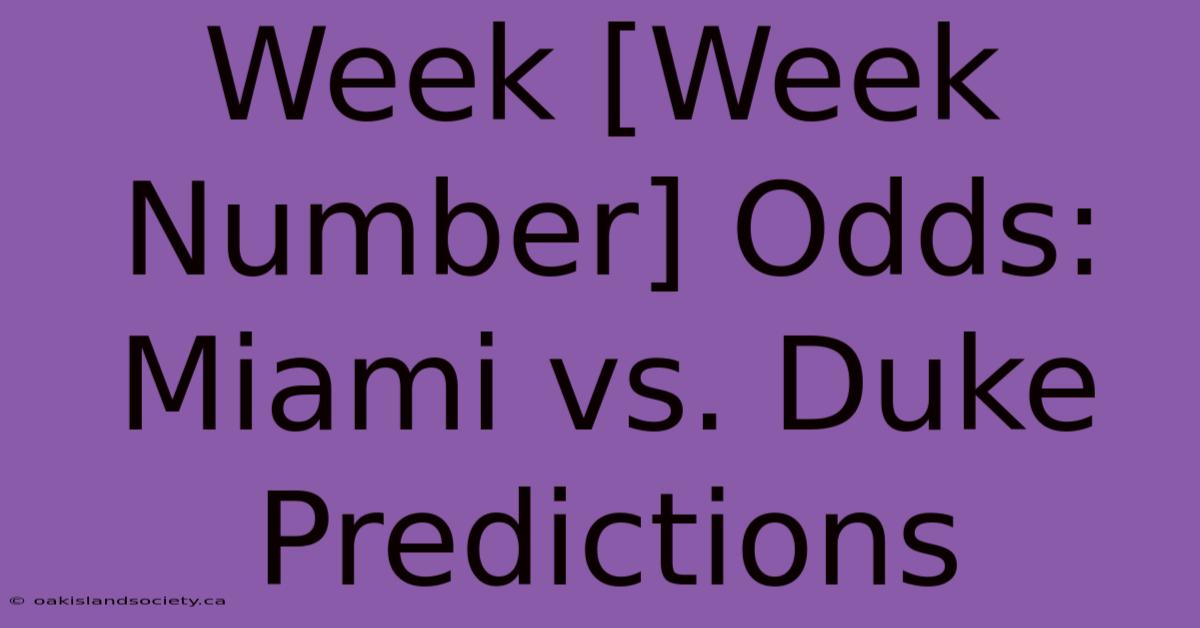 Week [Week Number] Odds: Miami vs. Duke Predictions

© oakislandsociety.ca